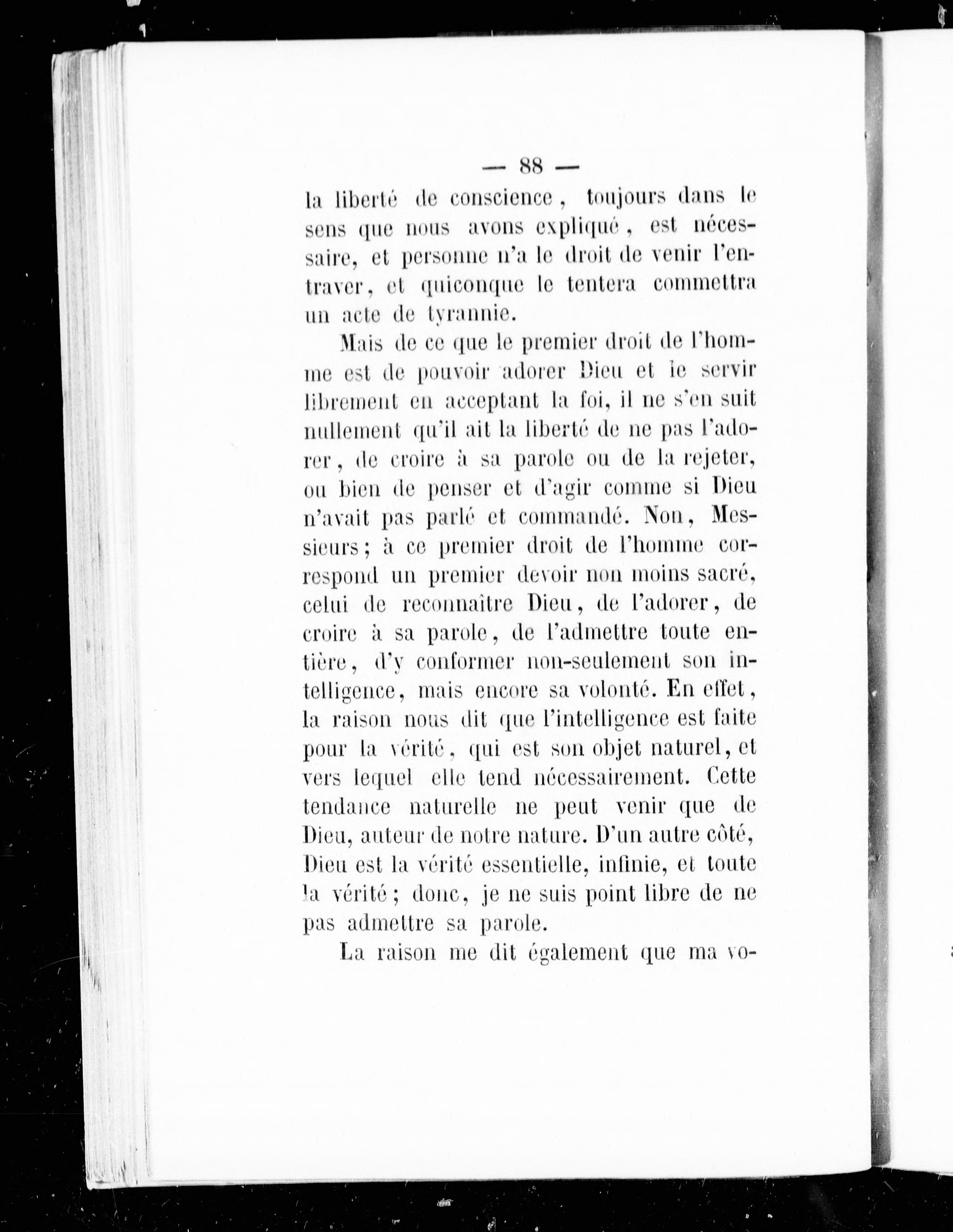 — 88 —

la liberté de conscience, toujours dans le sens que nous avons expliqué, est nécessaire, et personne n'a le droit de venir l'entraver, et quiconque le tentera commettra un acte de tyrannie.

Mais de ce que le premier droit de l'homme est de pouvoir adorer Dieu et le servir librement en acceptant la foi, il ne s'en suit nullement qu'il ait la liberté de ne pas l'adorer, de croire à sa parole ou de la rejeter, ou bien de penser et d'agir comme si Dieu n'avait pas parlé et commandé. Non, Messieurs; à ce premier droit de l'homme correspond un premier devoir non moins sacré, celui de reconnaître Dieu, de l'adorer, de croire à sa parole, de l'admettre toute entière, d'y conformer non-seulement son intelligence, mais encore sa volonté. En effet, la raison nous dit que l'intelligence est faite pour la vérité, qui est son objet naturel, et vers lequel elle tend nécessairement. Cette tendance naturelle ne peut venir que de Dieu, auteur de notre nature. D'un autre côté, Dieu est la vérité essentielle, infinie, et toute la vérité; donc, je ne suis point libre de ne pas admettre sa parole.

La raison me dit également que ma vo-